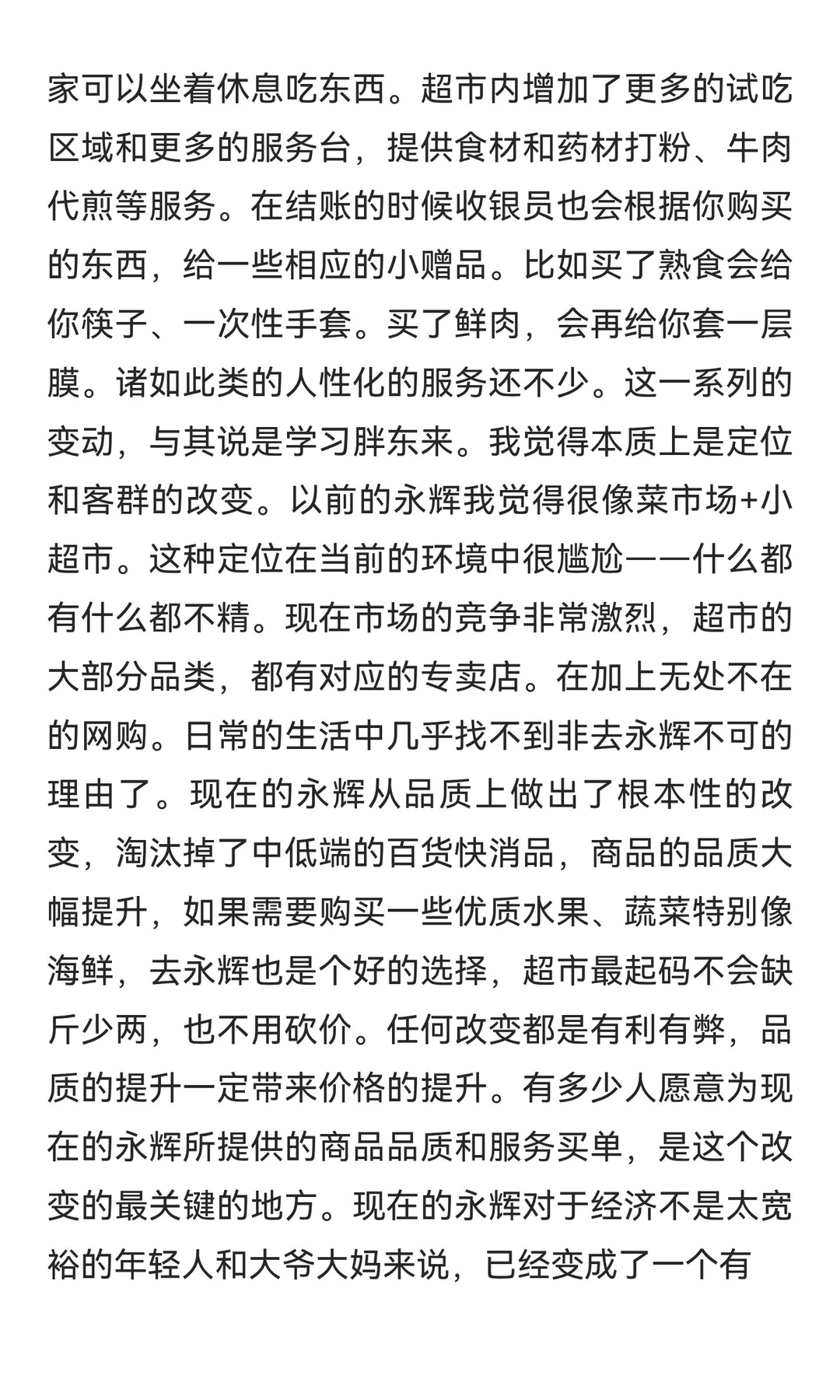 家可以坐着休息吃东西。超市内增加了更多的试吃区域和更多的服务台，提供食材和药材打粉、牛肉代煎等服务。在结账的时候收银员也会根据你购买的东西，给一些相应的小赠品。比如买了熟食会给你筷子、一次性手套。买了鲜肉，会再给你套一层膜。诸如此类的人性化的服务还不少。这一系列的变动，与其说是学习胖东来。我觉得本质上是定位和客群的改变。以前的永辉我觉得很像菜市场+小超市。这种定位在当前的环境中很尴尬——什么都有什么都不精。现在市场的竞争非常激烈，超市的大部分品类，都有对应的专卖店。在加上无处不在的网购。日常的生活中几乎找不到非去永辉不可的理由了。现在的永辉从品质上做出了根本性的改变，淘汰掉了中低端的百货快消品，商品的品质大幅提升，如果需要购买一些优质水果、蔬菜特别像海鲜，去永辉也是个好的选择，超市最起码不会缺斤少两，也不用砍价。任何改变都是有利有弊，品质的提升一定带来价格的提升。有多少人愿意为现在的永辉所提供的商品品质和服务买单，是这个改变的最关键的地方。现在的永辉对于经济不是太宽裕的年轻人和大爷大妈来说，已经变成了一个有